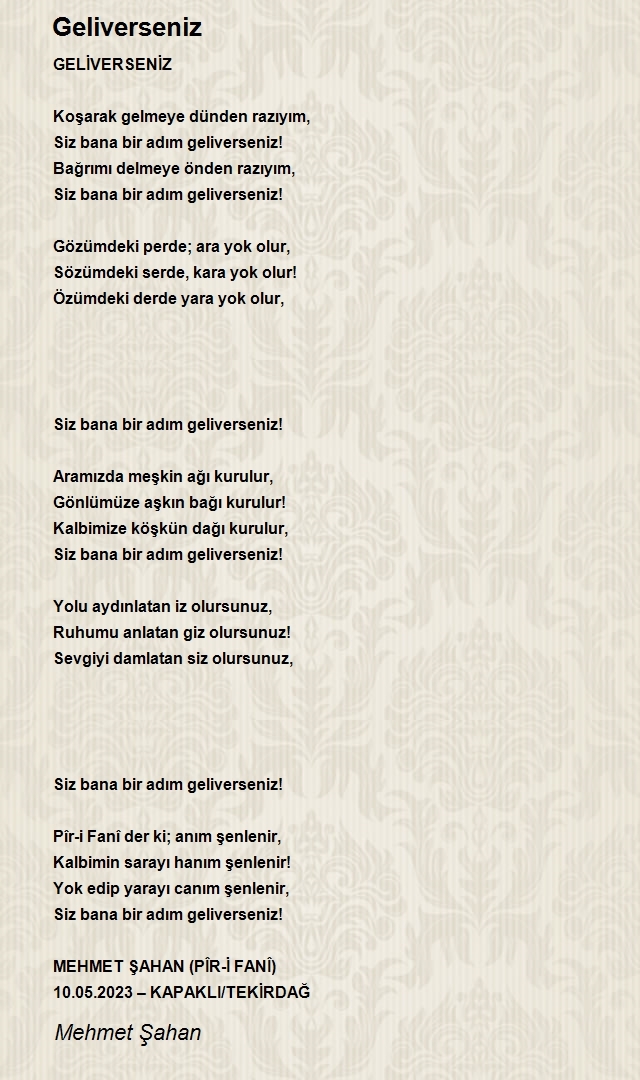 Geliverseniz

GELİVERSENİZ

Koşarak gelmeye dünden razıyım,
Siz bana bir adım geliverseniz!
Bağrımı delmeye önden razıyım,
Siz bana bir adım geliverseniz!

Gözümdeki perde; ara yok olur,
Sözümdeki serde, kara yok olur!
Özümdeki derde yara yok olur,

Siz bana bir adım geliverseniz!

Aramızda meşkin ağı kurulur,
Gönlümüze aşkın bağı kurulur!
Kalbimize köşkün dağı kurulur,
Siz bana bir adım geliverseniz!

Yolu aydınlatan iz olursunuz,
Ruhumu anlatan giz olursunuz!
Sevgiyi damlatan siz olursunuz,

Siz bana bir adım geliverseniz!

Pîr-i Fanî der ki; anım şenlenir,
Kalbimin sarayı hanım şenlenir!
Yok edip yarayı canım şenlenir,
Siz bana bir adım geliverseniz!

MEHMET ŞAHAN (PÎR-İ FANÎ)
10.05.2023 – KAPAKLI/TEKİRDAĞ

Mehmet Şahan